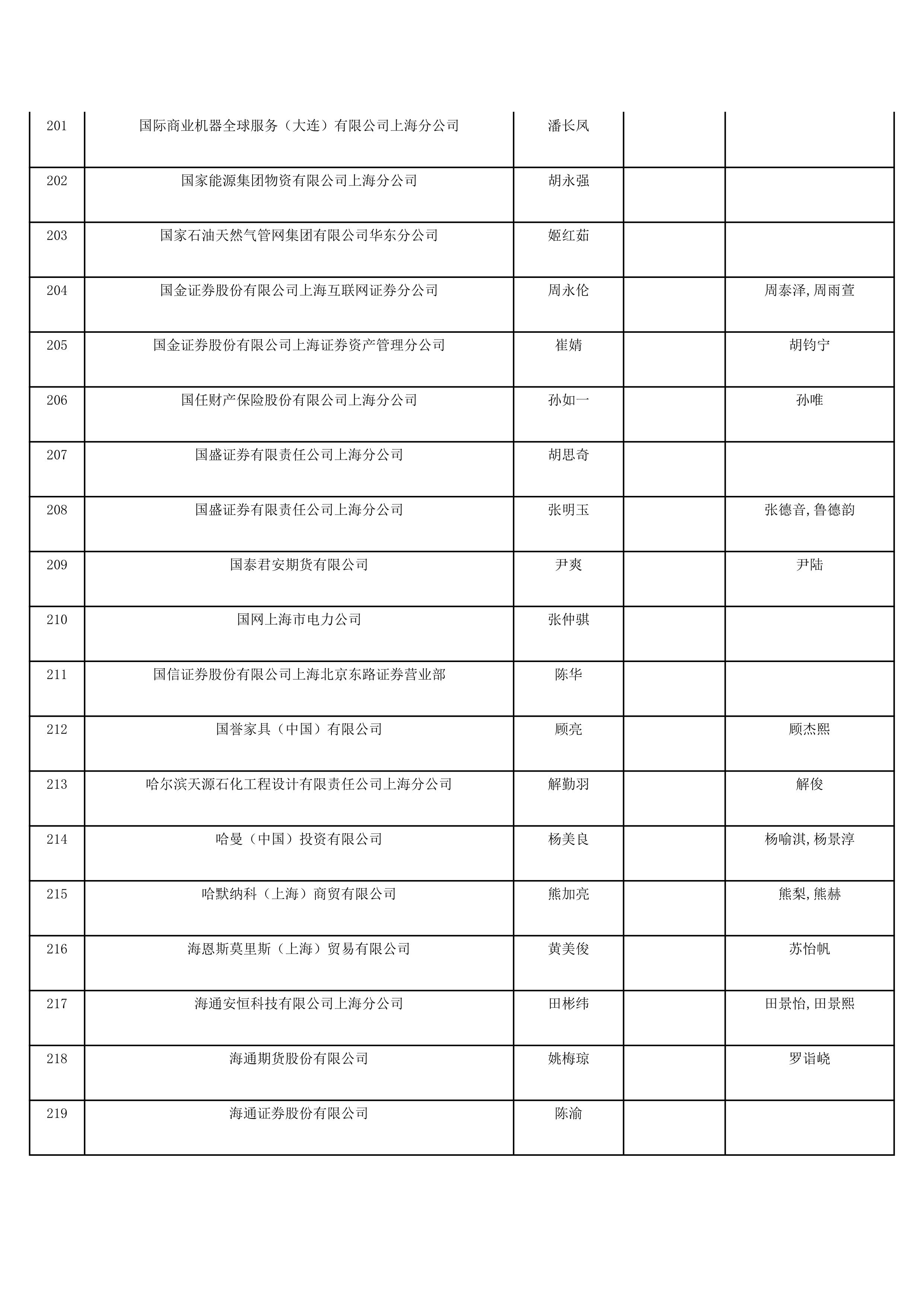 | | | | | |
|---|---|---|---|---|
| 201 | 国际商业机器全球服务（大连）有限公司上海分公司 | 潘长凤 | | |
| 202 | 国家能源集团物资有限公司上海分公司 | 胡永强 | | |
| 203 | 国家石油天然气管网集团有限公司华东分公司 | 姬红茹 | | |
| 204 | 国金证券股份有限公司上海互联网证券分公司 | 周永伦 | | 周泰泽,周雨萱 |
| 205 | 国金证券股份有限公司上海证券资产管理分公司 | 崔婧 | | 胡钧宁 |
| 206 | 国任财产保险股份有限公司上海分公司 | 孙如一 | | 孙唯 |
| 207 | 国盛证券有限责任公司上海分公司 | 胡思奇 | | |
| 208 | 国盛证券有限责任公司上海分公司 | 张明玉 | | 张德音,鲁德韵 |
| 209 | 国泰君安期货有限公司 | 尹爽 | | 尹陆 |
| 210 | 国网上海市电力公司 | 张仲骐 | | |
| 211 | 国信证券股份有限公司上海北京东路证券营业部 | 陈华 | | |
| 212 | 国誉家具（中国）有限公司 | 顾亮 | | 顾杰熙 |
| 213 | 哈尔滨天源石化工程设计有限责任公司上海分公司 | 解勤羽 | | 解俊 |
| 214 | 哈曼（中国）投资有限公司 | 杨美良 | | 杨喻淇,杨景淳 |
| 215 | 哈默纳科（上海）商贸有限公司 | 熊加亮 | | 熊梨,熊赫 |
| 216 | 海恩斯莫里斯（上海）贸易有限公司 | 黄美俊 | | 苏怡帆 |
| 217 | 海通安恒科技有限公司上海分公司 | 田彬纬 | | 田景怡,田景熙 |
| 218 | 海通期货股份有限公司 | 姚梅琼 | | 罗诣峣 |
| 219 | 海通证券股份有限公司 | 陈渝 | | |